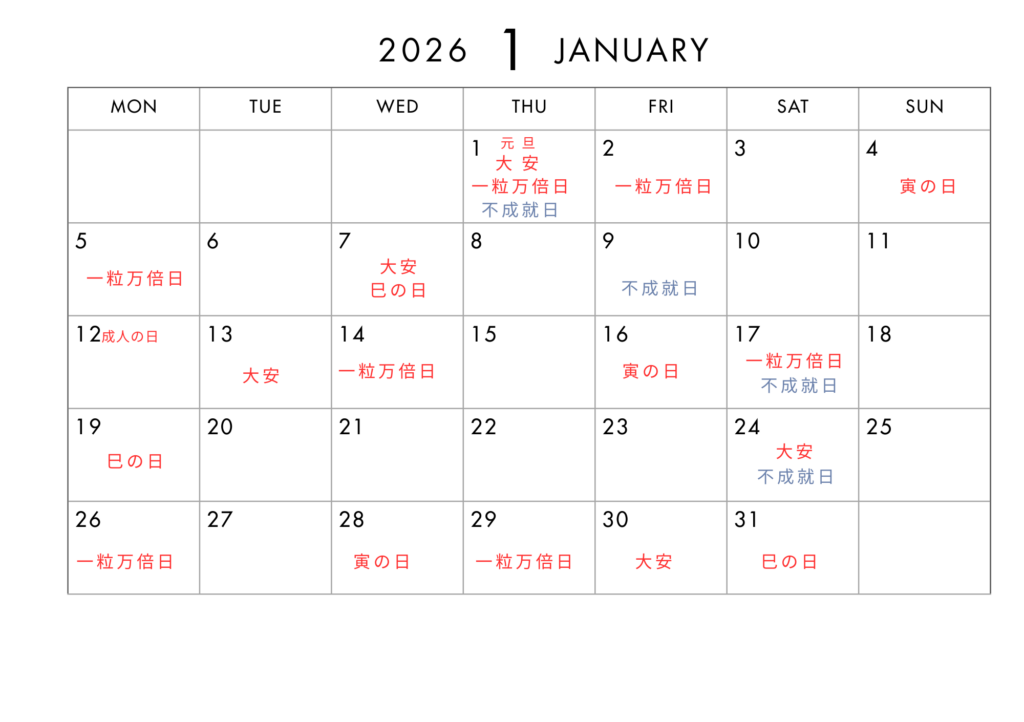 2026 1 JANUARY

| MON | TUE | WED | THU | FRI | SAT | SUN |
|---|---|---|---|---|---|---|
| | | | 1 元旦 大安 一粒万倍日 不成就日 | 2 一粒万倍日 | 3 | 4 寅の日 |
| 5 一粒万倍日 | 6 | 7 大安 巳の日 | 8 | 9 不成就日 | 10 | 11 |
| 12 成人の日 | 13 大安 | 14 一粒万倍日 | 15 | 16 寅の日 | 17 一粒万倍日 不成就日 | 18 |
| 19 巳の日 | 20 | 21 | 22 | 23 | 24 大安 不成就日 | 25 |
| 26 一粒万倍日 | 27 | 28 寅の日 | 29 一粒万倍日 | 30 大安 | 31 巳の日 | |